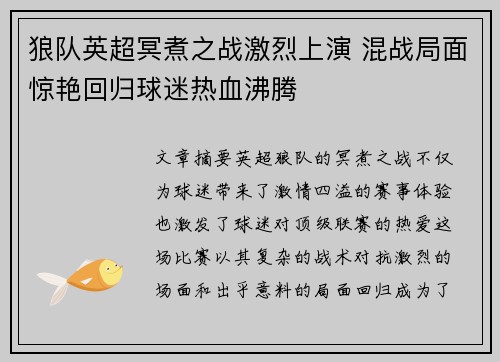 狼队英超冥煮之战激烈上演 混战局面惊艳回归球迷热血沸腾

文章摘要英超狼队的冥煮之战不仅为球迷带来了激情四溢的赛事体验也激发了球迷对顶级联赛的热爱这场比赛以其复杂的战术对抗激烈的场面和出乎意料的局面回归成为了